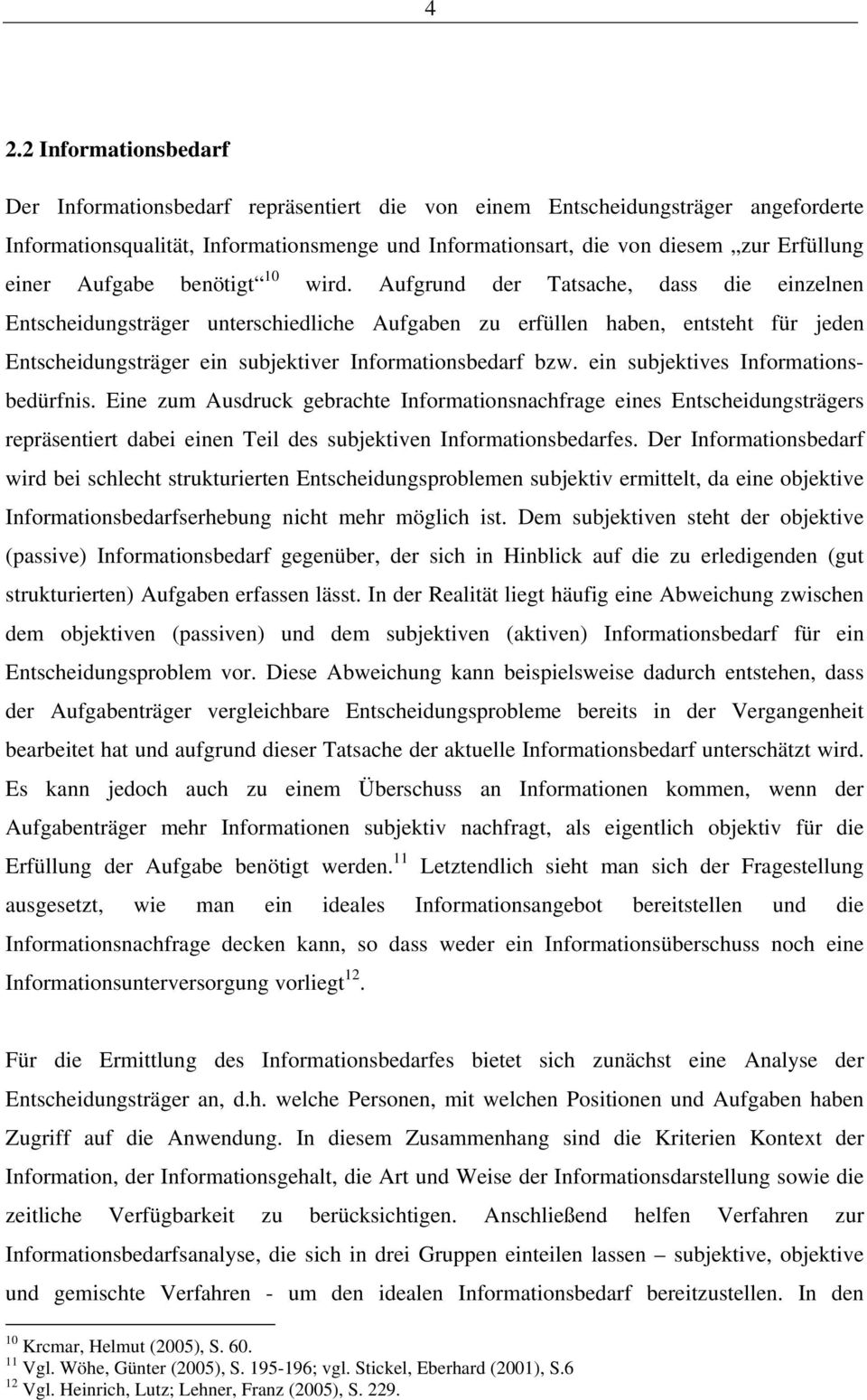 4

2.2 Informationsbedarf

Der Informationsbedarf repräsentiert die von einem Entscheidungsträger angeforderte Informationsqualität, Informationsmenge und Informationsart, die von diesem „zur Erfüllung einer Aufgabe benötigt“$^{10}$ wird. Aufgrund der Tatsache, dass die einzelnen Entscheidungsträger unterschiedliche Aufgaben zu erfüllen haben, entsteht für jeden Entscheidungsträger ein subjektiver Informationsbedarf bzw. ein subjektives Informationsbedürfnis. Eine zum Ausdruck gebrachte Informationsnachfrage eines Entscheidungsträgers repräsentiert dabei einen Teil des subjektiven Informationsbedarfes. Der Informationsbedarf wird bei schlecht strukturierten Entscheidungsproblemen subjektiv ermittelt, da eine objektive Informationsbedarfserhebung nicht mehr möglich ist. Dem subjektiven steht der objektive (passive) Informationsbedarf gegenüber, der sich in Hinblick auf die zu erledigenden (gut strukturierten) Aufgaben erfassen lässt. In der Realität liegt häufig eine Abweichung zwischen dem objektiven (passiven) und dem subjektiven (aktiven) Informationsbedarf für ein Entscheidungsproblem vor. Diese Abweichung kann beispielsweise dadurch entstehen, dass der Aufgabenträger vergleichbare Entscheidungsprobleme bereits in der Vergangenheit bearbeitet hat und aufgrund dieser Tatsache der aktuelle Informationsbedarf unterschätzt wird. Es kann jedoch auch zu einem Überschuss an Informationen kommen, wenn der Aufgabenträger mehr Informationen subjektiv nachfragt, als eigentlich objektiv für die Erfüllung der Aufgabe benötigt werden.$^{11}$ Letztendlich sieht man sich der Fragestellung ausgesetzt, wie man ein ideales Informationsangebot bereitstellen und die Informationsnachfrage decken kann, so dass weder ein Informationsüberschuss noch eine Informationsunterversorgung vorliegt$^{12}$.

Für die Ermittlung des Informationsbedarfes bietet sich zunächst eine Analyse der Entscheidungsträger an, d.h. welche Personen, mit welchen Positionen und Aufgaben haben Zugriff auf die Anwendung. In diesem Zusammenhang sind die Kriterien Kontext der Information, der Informationsgehalt, die Art und Weise der Informationsdarstellung sowie die zeitliche Verfügbarkeit zu berücksichtigen. Anschließend helfen Verfahren zur Informationsbedarfsanalyse, die sich in drei Gruppen einteilen lassen – subjektive, objektive und gemischte Verfahren - um den idealen Informationsbedarf bereitzustellen. In den

$^{10}$ Krcmar, Helmut (2005), S. 60.
$^{11}$ Vgl. Wöhe, Günter (2005), S. 195-196; vgl. Stickel, Eberhard (2001), S.6
$^{12}$ Vgl. Heinrich, Lutz; Lehner, Franz (2005), S. 229.